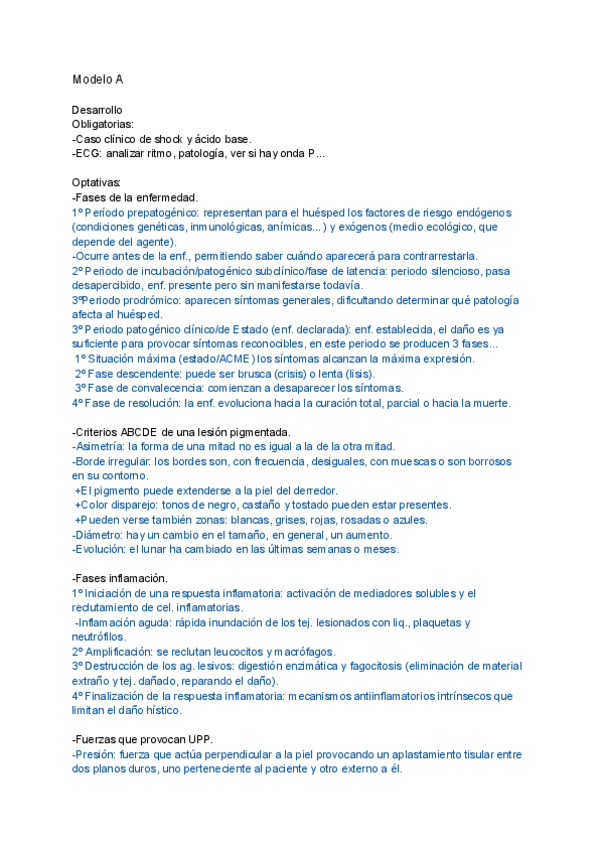 Modelo A

Desarrollo
Obligatorias:
-Caso clínico de shock y ácido base.
-ECG: analizar ritmo, patología, ver si hay onda P...

Optativas:
-Fases de la enfermedad.
1º Período prepatogénico: representan para el huésped los factores de riesgo endógenos (condiciones genéticas, inmunológicas, anímicas...) y exógenos (medio ecológico, que depende del agente).
-Ocurre antes de la enf., permitiendo saber cuándo aparecerá para contrarrestarla.
2º Periodo de incubación/patogénico subclínico/fase de latencia: periodo silencioso, pasa desapercibido, enf. presente pero sin manifestarse todavía.
3ºPeriodo prodrómico: aparecen síntomas generales, dificultando determinar qué patología afecta al huésped.
3º Periodo patogénico clínico/de Estado (enf. declarada): enf. establecida, el daño es ya suficiente para provocar síntomas reconocibles, en este periodo se producen 3 fases...
1º Situación máxima (estado/ACME) los síntomas alcanzan la máxima expresión.
2º Fase descendente: puede ser brusca (crisis) o lenta (lisis).
3º Fase de convalecencia: comienzan a desaparecer los síntomas.
4º Fase de resolución: la enf. evoluciona hacia la curación total, parcial o hacia la muerte.

-Criterios ABCDE de una lesión pigmentada.
-Asimetría: la forma de una mitad no es igual a la de la otra mitad.
-Borde irregular: los bordes son, con frecuencia, desiguales, con muescas o son borrosos en su contorno.
+El pigmento puede extenderse a la piel del derredor.
+Color disparejo: tonos de negro, castaño y tostado pueden estar presentes.
+Pueden verse también zonas: blancas, grises, rojas, rosadas o azules.
-Diámetro: hay un cambio en el tamaño, en general, un aumento.
-Evolución: el lunar ha cambiado en las últimas semanas o meses.

-Fases inflamación.
1º Iniciación de una respuesta inflamatoria: activación de mediadores solubles y el reclutamiento de cel. inflamatorias.
-Inflamación aguda: rápida inundación de los tej. lesionados con liq., plaquetas y neutrófilos.
2º Amplificación: se reclutan leucocitos y macrófagos.
3º Destrucción de los ag. lesivos: digestión enzimática y fagocitosis (eliminación de material extraño y tej. dañado, reparando el daño).
4º Finalización de la respuesta inflamatoria: mecanismos antiinflamatorios intrínsecos que limitan el daño hístico.

-Fuerzas que provocan UPP.
-Presión: fuerza que actúa perpendicular a la piel provocando un aplastamiento tisular entre dos planos duros, uno perteneciente al paciente y otro externo a él.